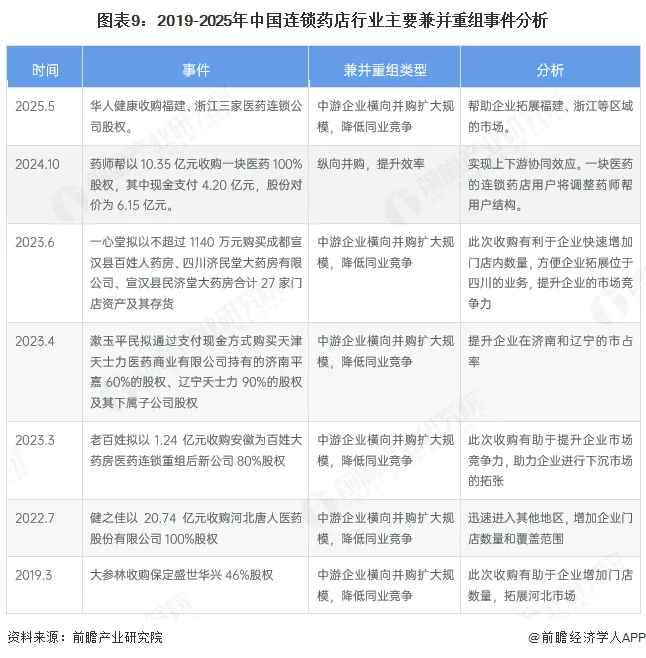 图表9：2019-2025年中国连锁药店行业主要兼并重组事件分析

| 时间 | 事件 | 兼并重组类型 | 分析 |
|---|---|---|---|
| 2025.5 | 华人健康收购福建、浙江三家医药连锁公司股权。 | 中游企业横向并购扩大规模，降低同业竞争 | 帮助企业拓展福建、浙江等区域的市场。 |
| 2024.10 | 药师帮以 10.35 亿元收购一块医药 100%股权，其中现金支付 4.20 亿元，股份对价为 6.15 亿元。 | 纵向并购，提升效率 | 实现上下游协同效应。一块医药的连锁药店用户将调整药师帮用户结构。 |
| 2023.6 | 一心堂拟以不超过 1140 万元购买成都宣汉县百姓人药房、四川济民堂大药房有限公司、宣汉县民济堂大药房合计 27 家门店资产及其存货 | 中游企业横向并购扩大规模，降低同业竞争 | 此次收购有利于企业快速增加门店内数量，方便企业拓展位于四川的业务，提升企业的市场竞争力 |
| 2023.4 | 漱玉平民拟通过支付现金方式购买天津天士力医药商业有限公司持有的济南平嘉 60%的股权、辽宁天士力 90%的股权及其下属子公司股权 | 中游企业横向并购扩大规模，降低同业竞争 | 提升企业在济南和辽宁的市占率 |
| 2023.3 | 老百姓拟以 1.24 亿元收购安徽为百姓大药房医药连锁重组后新公司 80%股权 | 中游企业横向并购扩大规模，降低同业竞争 | 此次收购有助于提升企业市场竞争力，助力企业进行下沉市场的拓张 |
| 2022.7 | 健之佳以 20.74 亿元收购河北唐人医药股份有限公司 100%股权 | 中游企业横向并购扩大规模，降低同业竞争 | 迅速进入其他地区，增加企业门店数量和覆盖范围 |
| 2019.3 | 大参林收购保定盛世华兴 46%股权 | 中游企业横向并购扩大规模，降低同业竞争 | 此次收购有助于企业增加门店数量，拓展河北市场 |

资料来源：前瞻产业研究院

@前瞻经济学人APP